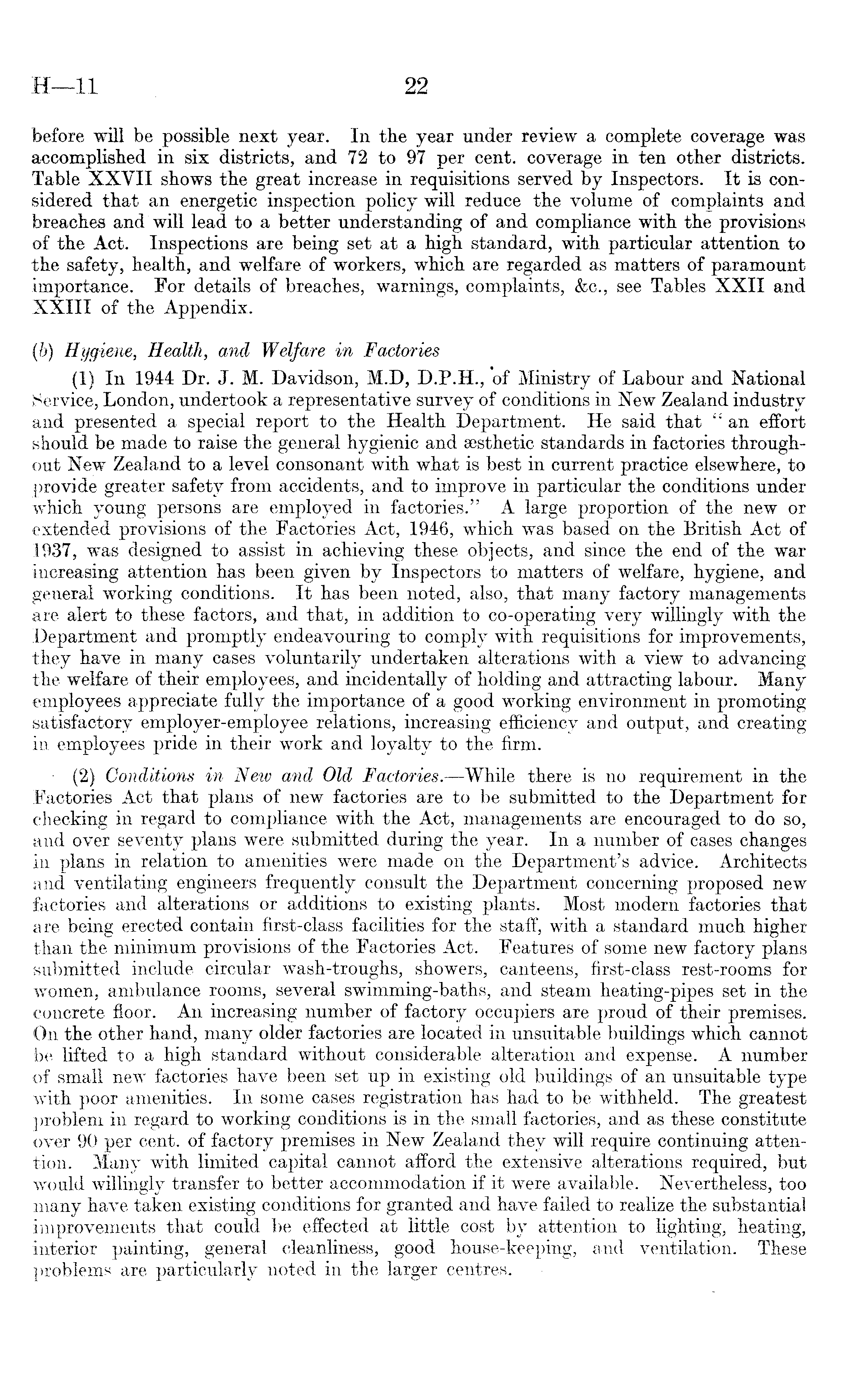 H—11 22

before will be possible next year. In the year under review a complete coverage was accomplished in six districts, and 72 to 97 per cent. coverage in ten other districts. Table XXVII shows the great increase in requisitions served by Inspectors. It is considered that an energetic inspection policy will reduce the volume of complaints and breaches and will lead to a better understanding of and compliance with the provisions of the Act. Inspections are being set at a high standard, with particular attention to the safety, health, and welfare of workers, which are regarded as matters of paramount importance. For details of breaches, warnings, complaints, &c., see Tables XXII and XXIII of the Appendix.

(b) Hygiene, Health, and Welfare in Factories

(1) In 1944 Dr. J. M. Davidson, M.D, D.P.H., of Ministry of Labour and National Service, London, undertook a representative survey of conditions in New Zealand industry and presented a special report to the Health Department. He said that "an effort should be made to raise the general hygienic and æsthetic standards in factories throughout New Zealand to a level consonant with what is best in current practice elsewhere, to provide greater safety from accidents, and to improve in particular the conditions under which young persons are employed in factories." A large proportion of the new or extended provisions of the Factories Act, 1946, which was based on the British Act of 1937, was designed to assist in achieving these objects, and since the end of the war increasing attention has been given by Inspectors to matters of welfare, hygiene, and general working conditions. It has been noted, also, that many factory managements are alert to these factors, and that, in addition to co-operating very willingly with the Department and promptly endeavouring to comply with requisitions for improvements, they have in many cases voluntarily undertaken alterations with a view to advancing the welfare of their employees, and incidentally of holding and attracting labour. Many employees appreciate fully the importance of a good working environment in promoting satisfactory employer-employee relations, increasing efficiency and output, and creating in employees pride in their work and loyalty to the firm.

(2) Conditions in New and Old Factories.—While there is no requirement in the Factories Act that plans of new factories are to be submitted to the Department for checking in regard to compliance with the Act, managements are encouraged to do so, and over seventy plans were submitted during the year. In a number of cases changes in plans in relation to amenities were made on the Department's advice. Architects and ventilating engineers frequently consult the Department concerning proposed new factories and alterations or additions to existing plants. Most modern factories that are being erected contain first-class facilities for the staff, with a standard much higher than the minimum provisions of the Factories Act. Features of some new factory plans submitted include circular wash-troughs, showers, canteens, first-class rest-rooms for women, ambulance rooms, several swimming-baths, and steam heating-pipes set in the concrete floor. An increasing number of factory occupiers are proud of their premises. On the other hand, many older factories are located in unsuitable buildings which cannot be lifted to a high standard without considerable alteration and expense. A number of small new factories have been set up in existing old buildings of an unsuitable type with poor amenities. In some cases registration has had to be withheld. The greatest problem in regard to working conditions is in the small factories, and as these constitute over 90 per cent. of factory premises in New Zealand they will require continuing attention. Many with limited capital cannot afford the extensive alterations required, but would willingly transfer to better accommodation if it were available. Nevertheless, too many have taken existing conditions for granted and have failed to realize the substantial improvements that could be effected at little cost by attention to lighting, heating, interior painting, general cleanliness, good house-keeping, and ventilation. These problems are particularly noted in the larger centres.